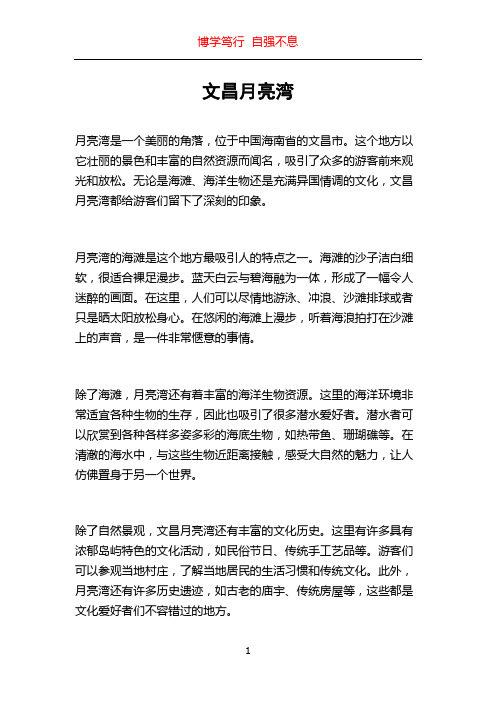 博学笃行 自强不息

文昌月亮湾

月亮湾是一个美丽的角落，位于中国海南省的文昌市。这个地方以它壮丽的景色和丰富的自然资源而闻名，吸引了众多的游客前来观光和放松。无论是海滩、海洋生物还是充满异国情调的文化，文昌月亮湾都给游客们留下了深刻的印象。

月亮湾的海滩是这个地方最吸引人的特点之一。海滩的沙子洁白细软，很适合裸足漫步。蓝天白云与碧海融为一体，形成了一幅令人迷醉的画面。在这里，人们可以尽情地游泳、冲浪、沙滩排球或者只是晒太阳放松身心。在悠闲的海滩上漫步，听着海浪拍打在沙滩上的声音，是一件非常惬意的事情。

除了海滩，月亮湾还有着丰富的海洋生物资源。这里的海洋环境非常适宜各种生物的生存，因此也吸引了很多潜水爱好者。潜水者可以欣赏到各种各样多姿多彩的海底生物，如热带鱼、珊瑚礁等。在清澈的海水中，与这些生物近距离接触，感受大自然的魅力，让人仿佛置身于另一个世界。

除了自然景观，文昌月亮湾还有丰富的文化历史。这里有许多具有浓郁岛屿特色的文化活动，如民俗节日、传统手工艺品等。游客们可以参观当地村庄，了解当地居民的生活习惯和传统文化。此外，月亮湾还有许多历史遗迹，如古老的庙宇、传统房屋等，这些都是文化爱好者们不容错过的地方。

1